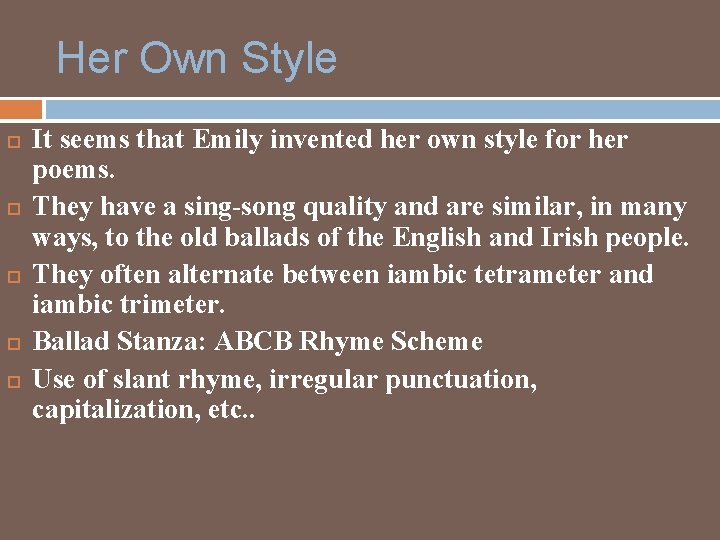 Her Own Style

It seems that Emily invented her own style for her poems.

They have a sing-song quality and are similar, in many ways, to the old ballads of the English and Irish people.

They often alternate between iambic tetrameter and iambic trimeter.

Ballad Stanza: ABCB Rhyme Scheme

Use of slant rhyme, irregular punctuation, capitalization, etc..